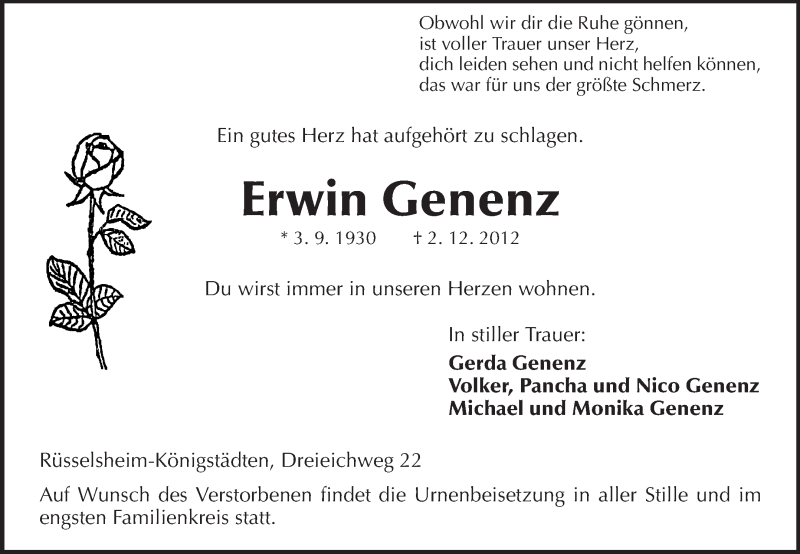 Obwohl wir dir die Ruhe gönnen,
ist voller Trauer unser Herz,
dich leiden sehen und nicht helfen können,
das war für uns der größte Schmerz.

Ein gutes Herz hat aufgehört zu schlagen.

Erwin Genenz

* 3. 9. 1930 † 2. 12. 2012

Du wirst immer in unseren Herzen wohnen.

In stiller Trauer:
Gerda Genenz
Volker, Pancha und Nico Genenz
Michael und Monika Genenz

Rüsselsheim-Königstädten, Dreieichweg 22

Auf Wunsch des Verstorbenen findet die Urnenbeisetzung in aller Stille und im engsten Familienkreis statt.